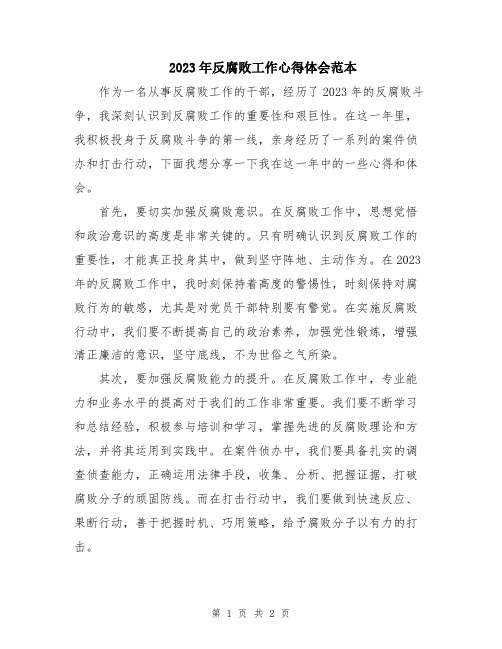 2023年反腐败工作心得体会范本

作为一名从事反腐败工作的干部，经历了2023年的反腐败斗争，我深刻认识到反腐败工作的重要性和艰巨性。在这一年里，我积极投身于反腐败斗争的第一线，亲身经历了一系列的案件侦办和打击行动，下面我想分享一下我在这一年中的一些心得和体会。

首先，要切实加强反腐败意识。在反腐败工作中，思想觉悟和政治意识的高度是非常关键的。只有明确认识到反腐败工作的重要性，才能真正投身其中，做到坚守阵地、主动作为。在2023年的反腐败工作中，我时刻保持着高度的警惕性，时刻保持对腐败行为的敏感，尤其是对党员干部特别要有警觉。在实施反腐败行动中，我们要不断提高自己的政治素养，加强党性锻炼，增强清正廉洁的意识，坚守底线，不为世俗之气所染。

其次，要加强反腐败能力的提升。在反腐败工作中，专业能力和业务水平的提高对于我们的工作非常重要。我们要不断学习和总结经验，积极参与培训和学习，掌握先进的反腐败理论和方法，并将其运用到实践中。在案件侦办中，我们要具备扎实的调查侦查能力，正确运用法律手段，收集、分析、把握证据，打破腐败分子的顽固防线。而在打击行动中，我们要做到快速反应、果断行动，善于把握时机、巧用策略，给予腐败分子以有力的打击。

第 1 页 共 2 页